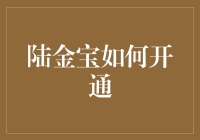 陆金宝如何开通